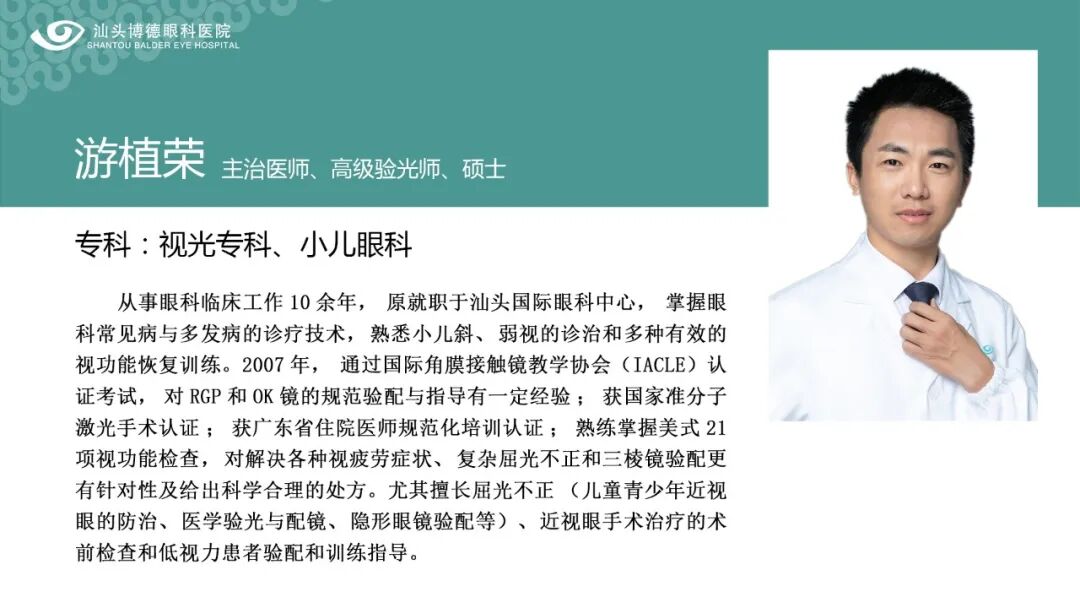 汕头博德眼科医院
SHANTOU BALDER EYE HOSPITAL

游植荣 主治医师、高级验光师、硕士

专科：视光专科、小儿眼科

从事眼科临床工作10余年，原就职于汕头国际眼科中心，掌握眼科常见病与多发病的诊疗技术，熟悉小儿斜、弱视的诊治和多种有效的视功能恢复训练。2007年，通过国际角膜接触镜教学协会（IACLE）认证考试，对RGP和OK镜的规范验配与指导有一定经验；获国家准分子激光手术认证；获广东省住院医师规范化培训认证；熟练掌握美式21项视功能检查，对解决各种视疲劳症状、复杂屈光不正和三棱镜验配更有针对性及给出科学合理的处方。尤其擅长屈光不正（儿童青少年近视眼的防治、医学验光与配镜、隐形眼镜验配等）、近视眼手术治疗的术前检查和低视力患者验配和训练指导。